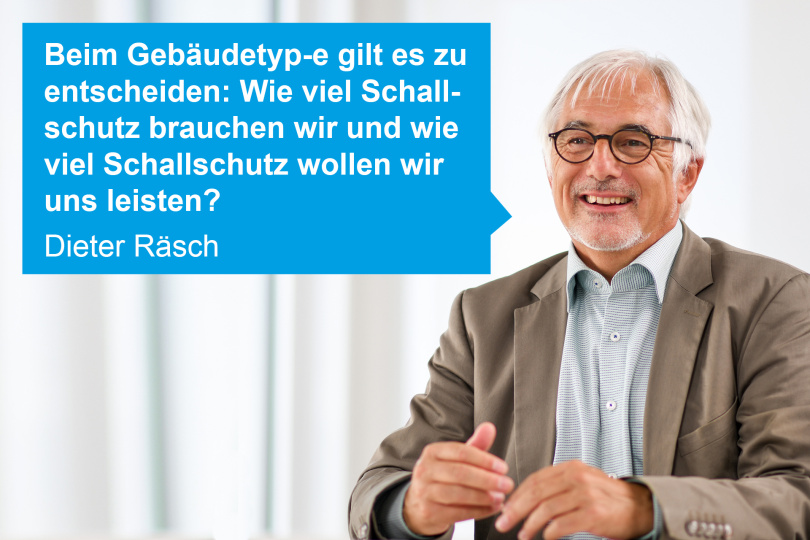 Beim Gebäudetyp-e gilt es zu entscheiden: Wie viel Schallschutz brauchen wir und wie viel Schallschutz wollen wir uns leisten?

Dieter Räsch